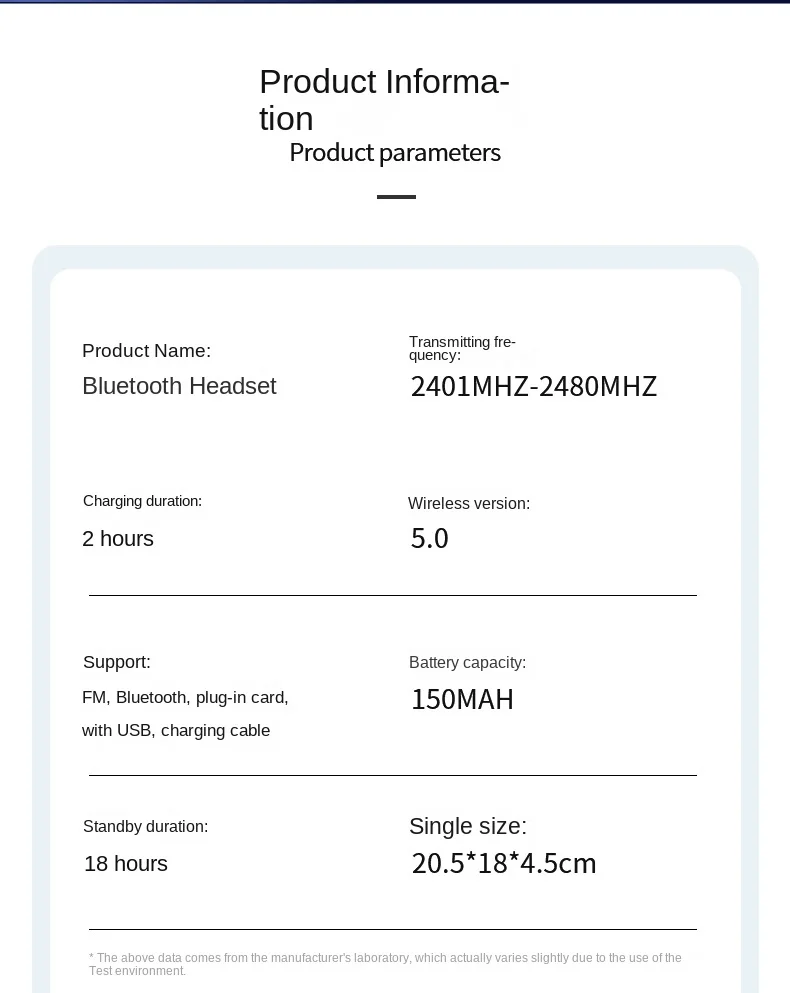 Product Information
Product parameters

Product Name:
Bluetooth Headset

Transmitting frequency:
2401MHZ-2480MHZ

Charging duration:
2 hours

Wireless version:
5.0

Support:
FM, Bluetooth, plug-in card, with USB, charging cable

Battery capacity:
150MAH

Standby duration:
18 hours

Single size:
20.5*18*4.5cm

* The above data comes from the manufacturer's laboratory, which actually varies slightly due to the use of the Test environment.